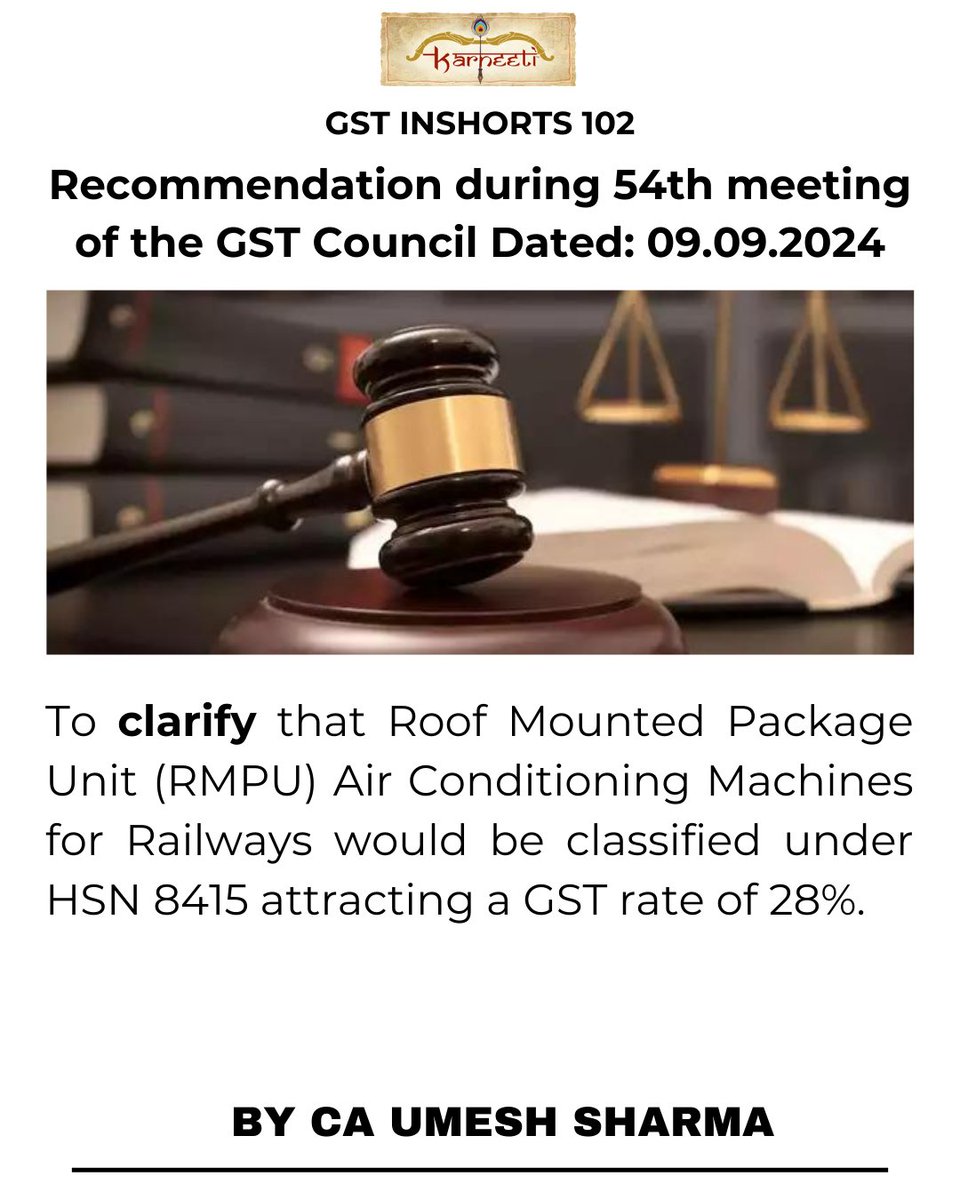 Karneeti

GST INSHORTS 102

Recommendation during 54th meeting of the GST Council Dated: 09.09.2024

To clarify that Roof Mounted Package Unit (RMPU) Air Conditioning Machines for Railways would be classified under HSN 8415 attracting a GST rate of 28%.

BY CA UMESH SHARMA